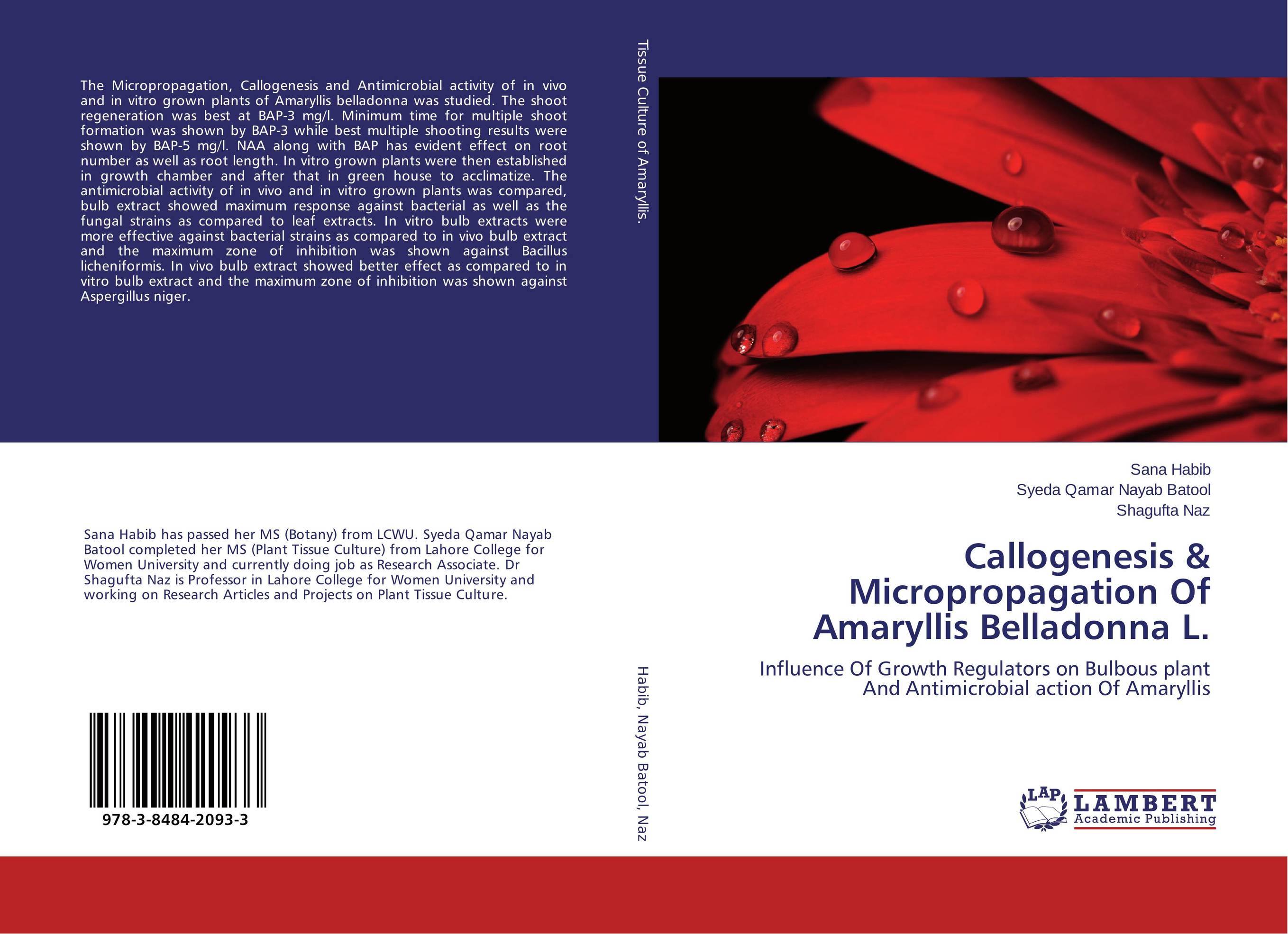 The Micropropagation, Callogenesis and Antimicrobial activity of in vivo and in vitro grown plants of Amaryllis belladonna was studied. The shoot regeneration was best at BAP-3 mg/l. Minimum time for multiple shoot formation was shown by BAP-3 while best multiple shooting results were shown by BAP-5 mg/l. NAA along with BAP has evident effect on root number as well as root length. In vitro grown plants were then established in growth chamber and after that in green house to acclimatize. The antimicrobial activity of in vivo and in vitro grown plants was compared, bulb extract showed maximum response against bacterial as well as the fungal strains as compared to leaf extracts. In vitro bulb extracts were more effective against bacterial strains as compared to in vivo bulb extract and the maximum zone of inhibition was shown against Bacillus licheniformis. In vivo bulb extract showed better effect as compared to in vitro bulb extract and the maximum zone of inhibition was shown against Aspergillus niger.

Sana Habib has passed her MS (Botany) from LCWU. Syeda Qamar Nayab Batool completed her MS (Plant Tissue Culture) from Lahore College for Women University and currently doing job as Research Associate. Dr Shagufta Naz is Professor in Lahore College for Women University and working on Research Articles and Projects on Plant Tissue Culture.

978-3-8484-2093-3

Tissue Culture of Amaryllis.

Habib, Nayab Batool, Naz

Sana Habib
Syeda Qamar Nayab Batool
Shagufta Naz

Callogenesis & Micropropagation Of Amaryllis Belladonna L.

Influence Of Growth Regulators on Bulbous plant And Antimicrobial action Of Amaryllis

LAP LAMBERT Academic Publishing